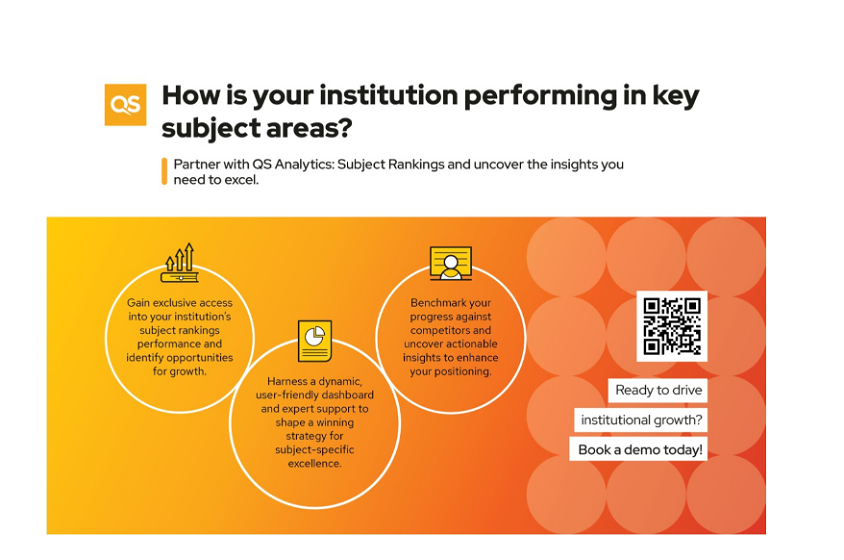 QS

How is your institution performing in key subject areas?

Partner with QS Analytics: Subject Rankings and uncover the insights you need to excel.

Gain exclusive access into your institution's subject rankings performance and identify opportunities for growth.

Harness a dynamic, user-friendly dashboard and expert support to shape a winning strategy for subject-specific excellence.

Benchmark your progress against competitors and uncover actionable insights to enhance your positioning.

Ready to drive

institutional growth?

Book a demo today!